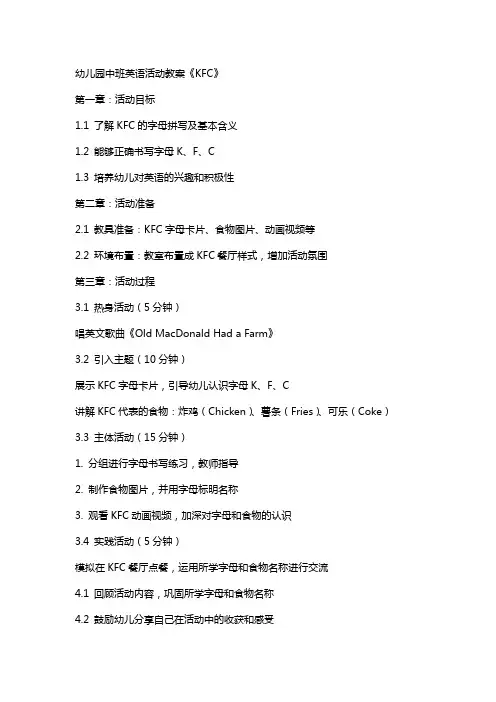 幼儿园中班英语活动教案《KFC》

第一章：活动目标

1.1 了解 KFC 的字母拼写及基本含义

1.2 能够正确书写字母 K、F、C

1.3 培养幼儿对英语的兴趣和积极性

第二章：活动准备

2.1 教具准备：KFC 字母卡片、食物图片、动画视频等

2.2 环境布置：教室布置成 KFC 餐厅样式，增加活动氛围

第三章：活动过程

3.1 热身活动（5 分钟）

唱英文歌曲《Old MacDonald Had a Farm》

3.2 引入主题（10 分钟）

展示 KFC 字母卡片，引导幼儿认识字母 K、F、C

讲解 KFC 代表的食物：炸鸡（Chicken）、薯条（Fries）、可乐（Coke）

3.3 主体活动（15 分钟）

1. 分组进行字母书写练习，教师指导

2. 制作食物图片，并用字母标明名称

3. 观看 KFC 动画视频，加深对字母和食物的认识

3.4 实践活动（5 分钟）

模拟在 KFC 餐厅点餐，运用所学字母和食物名称进行交流

4.1 回顾活动内容，巩固所学字母和食物名称

4.2 鼓励幼儿分享自己在活动中的收获和感受